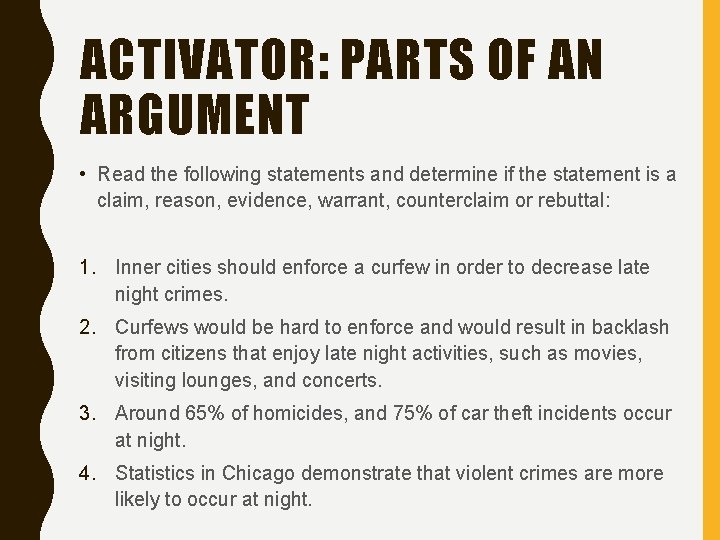 ACTIVATOR: PARTS OF AN ARGUMENT

• Read the following statements and determine if the statement is a claim, reason, evidence, warrant, counterclaim or rebuttal:

1. Inner cities should enforce a curfew in order to decrease late night crimes.
2. Curfews would be hard to enforce and would result in backlash from citizens that enjoy late night activities, such as movies, visiting lounges, and concerts.
3. Around 65% of homicides, and 75% of car theft incidents occur at night.
4. Statistics in Chicago demonstrate that violent crimes are more likely to occur at night.